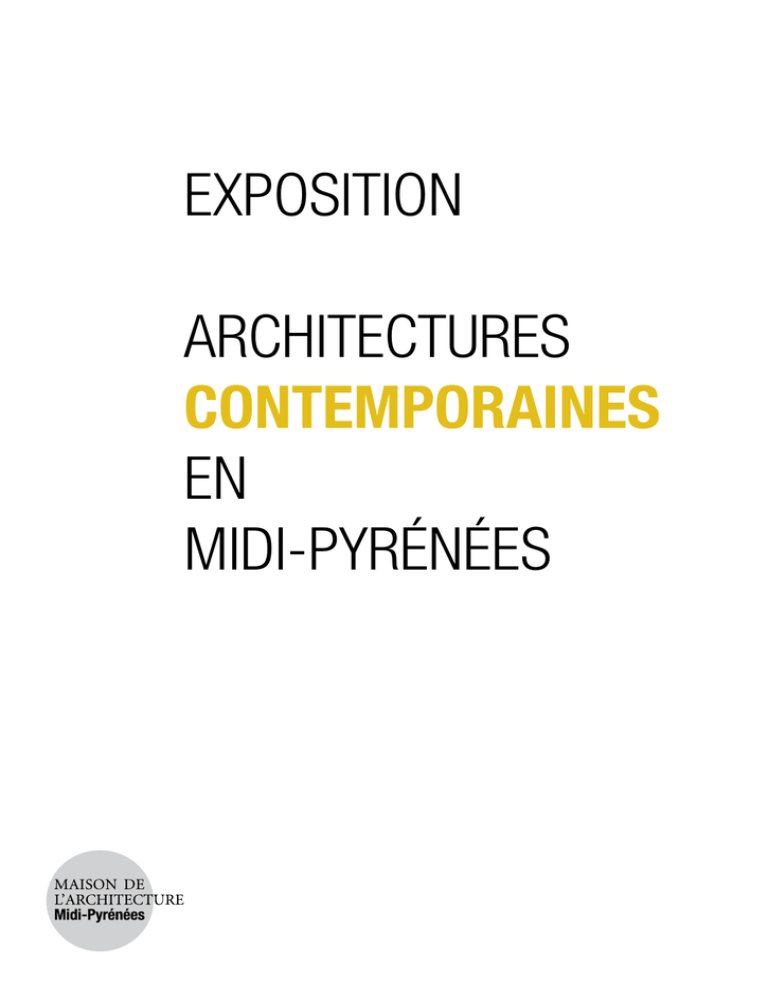 EXPOSITION

ARCHITECTURES
CONTEMPORAINES
EN
MIDI-PYRÉNÉES

MAISON DE
L'ARCHITECTURE
Midi-Pyrénées